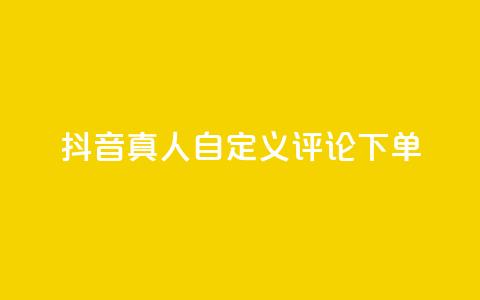 抖音真人自定义评论下单